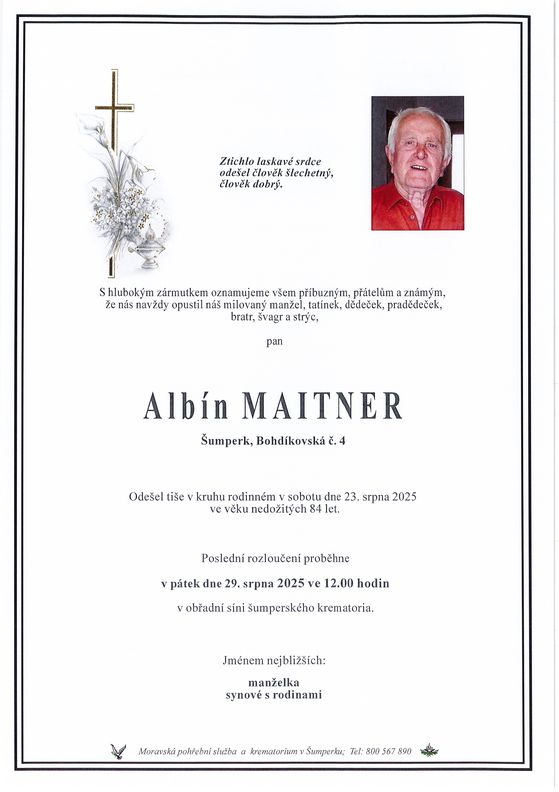 Ztichlo laskavé srdce
odešel člověk šlechetný,
člověk dobrý.

S hlubokým zármutkem oznamujeme všem příbuzným, přátelům a známým, že nás navždy opustil náš milovaný manžel, tatínek, dědeček, pradědeček, bratr, švagr a strýc,

pan

Albín MAITNER

Šumperk, Bohdíkovská č. 4

Odešel tiše v kruhu rodinném v sobotu dne 23. srpna 2025 ve věku nedožitých 84 let.

Poslední rozloučení proběhne

v pátek dne 29. srpna 2025 ve 12.00 hodin

v obřadní síni šumperského krematoria.

Jménem nejbližších:

manželka
synové s rodinami

Moravská pohřební služba a krematorium v Šumperku; Tel: 800 567 890